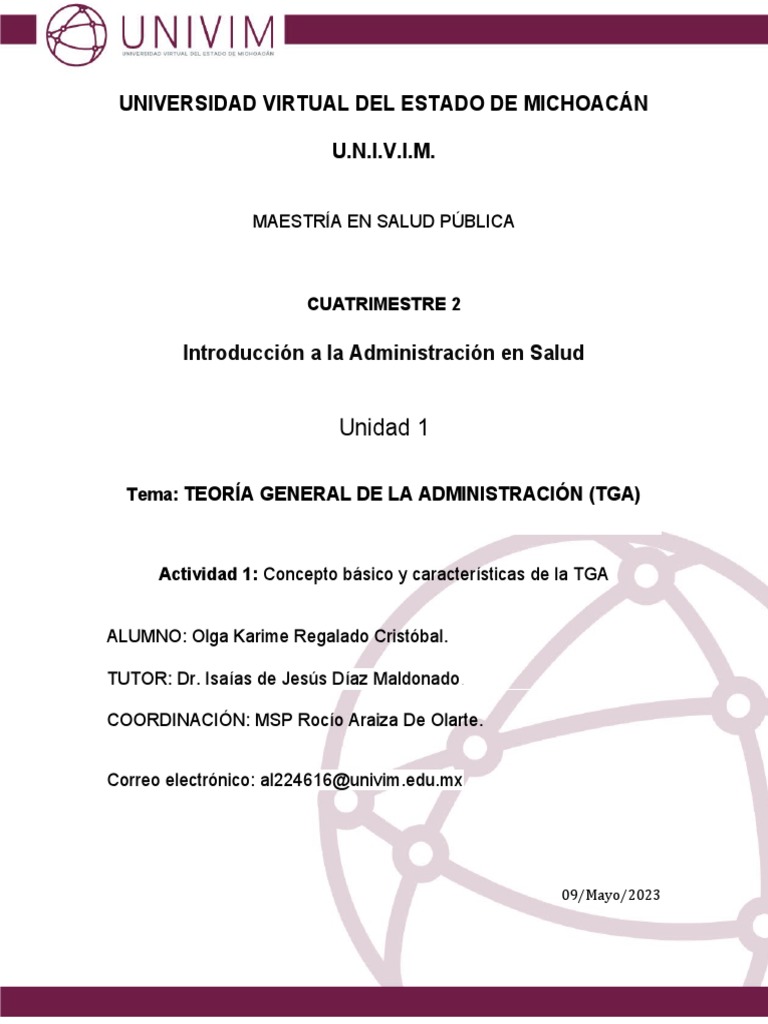 UNIVIM
UNIVERSIDAD VIRTUAL DEL ESTADO DE MICHOACÁN

UNIVERSIDAD VIRTUAL DEL ESTADO DE MICHOACÁN

U.N.I.V.I.M.

MAESTRÍA EN SALUD PÚBLICA

CUATRIMESTRE 2

Introducción a la Administración en Salud

Unidad 1

Tema: TEORÍA GENERAL DE LA ADMINISTRACIÓN (TGA)

Actividad 1: Concepto básico y características de la TGA

ALUMNO: Olga Karime Regalado Cristóbal.

TUTOR: Dr. Isaías de Jesús Díaz Maldonado.

COORDINACIÓN: MSP Rocío Araiza De Olarte.

Correo electrónico: al224616@univim.edu.mx

09/Mayo/2023